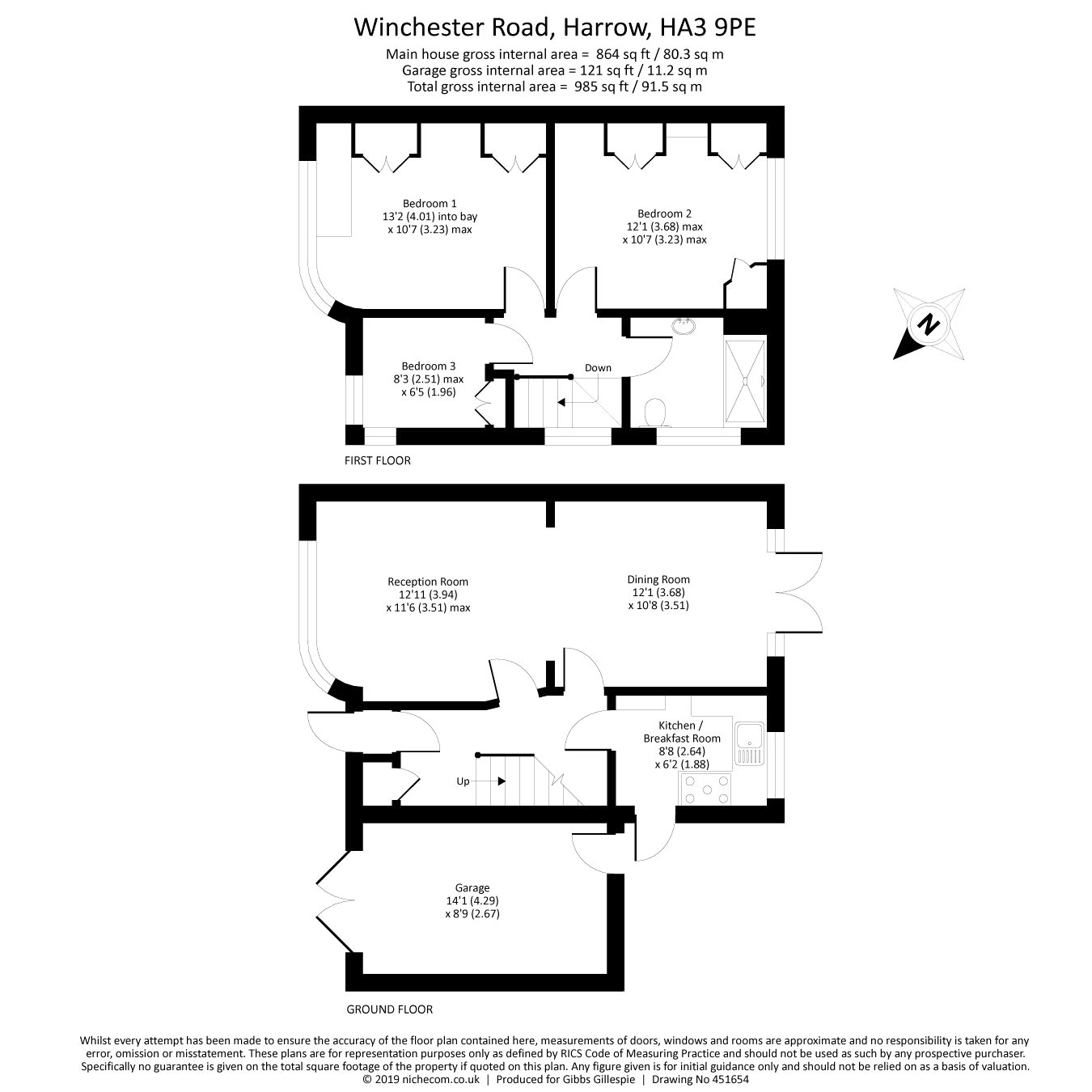 Winchester Road, Harrow, HA3 9PE
Main house gross internal area = 864 sq ft / 80.3 sq m
Garage gross internal area = 121 sq ft / 11.2 sq m
Total gross internal area = 985 sq ft / 91.5 sq m

Bedroom 1
13'2 (4.01) into bay
x 10'7 (3.23) max

Bedroom 2
12'1 (3.68) max
x 10'7 (3.23) max

N

Bedroom 3
8'3 (2.51) max
x 6'5 (1.96)

Down

FIRST FLOOR

Reception Room
12'11 (3.94)
x 11'6 (3.51) max

Dining Room
12'1 (3.68)
x 10'8 (3.51)

Kitchen /
Breakfast Room
8'8 (2.64)
x 6'2 (1.88)

Up

Garage
14'1 (4.29)
x 8'9 (2.67)

GROUND FLOOR

Whilst every attempt has been made to ensure the accuracy of the floor plan contained here, measurements of doors, windows and rooms are approximate and no responsibility is taken for any error, omission or misstatement. These plans are for representation purposes only as defined by RICS Code of Measuring Practice and should not be used as such by any prospective purchaser. Specifically no guarantee is given on the total square footage of the property if quoted on this plan. Any figure given is for initial guidance only and should not be relied on as a basis of valuation.
© 2019 nichecom.co.uk | Produced for Gibbs Gillespie | Drawing No 451654